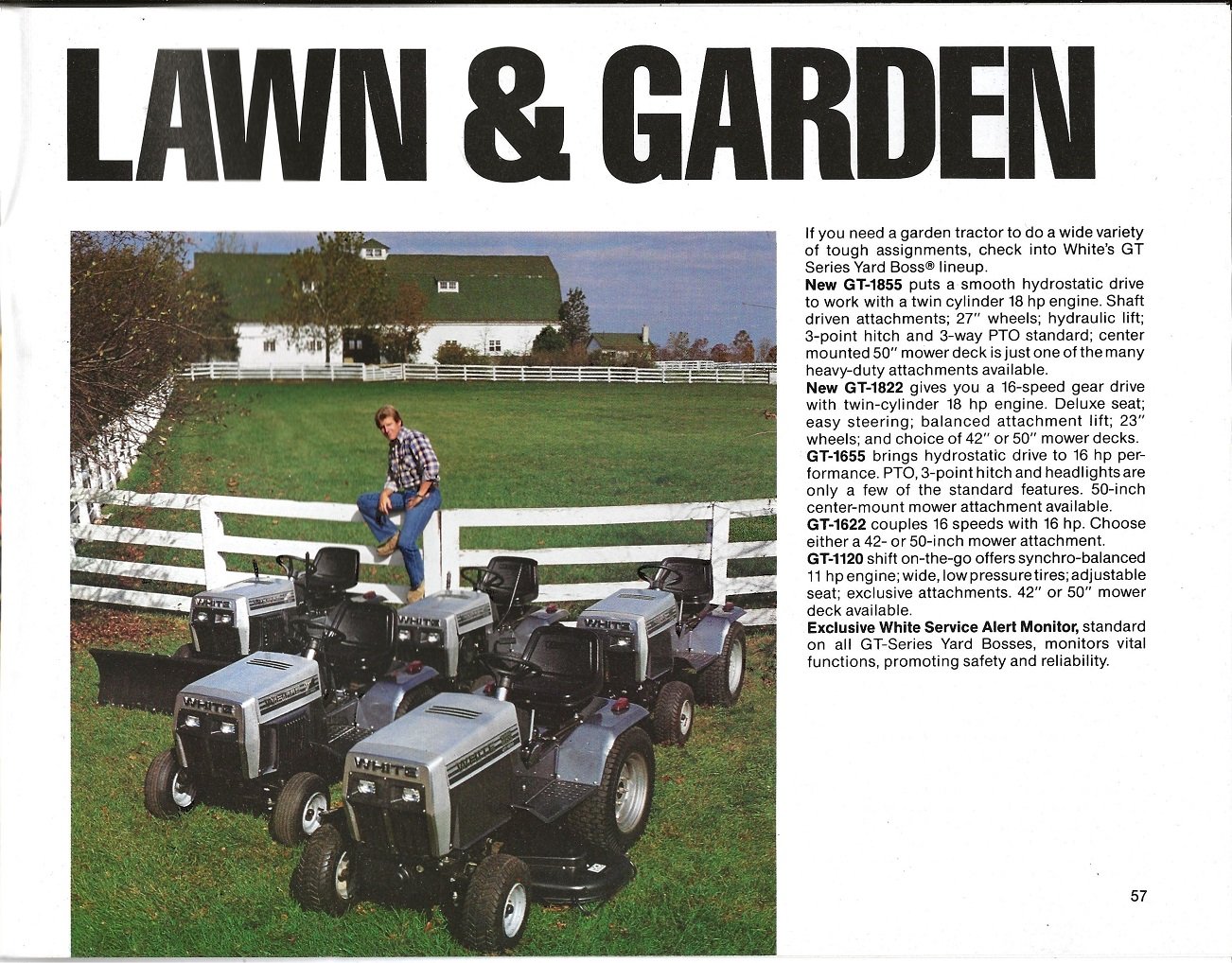 LAWN & GARDEN

If you need a garden tractor to do a wide variety of tough assignments, check into White's GT Series Yard Boss® lineup.

New GT-1855 puts a smooth hydrostatic drive to work with a twin cylinder 18 hp engine. Shaft driven attachments; 27" wheels; hydraulic lift; 3-point hitch and 3-way PTO standard; center mounted 50" mower deck is just one of the many heavy-duty attachments available.

New GT-1822 gives you a 16-speed gear drive with twin-cylinder 18 hp engine. Deluxe seat; easy steering; balanced attachment lift; 23" wheels; and choice of 42" or 50" mower decks.

GT-1655 brings hydrostatic drive to 16 hp performance. PTO, 3-point hitch and headlights are only a few of the standard features. 50-inch center-mount mower attachment available.

GT-1622 couples 16 speeds with 16 hp. Choose either a 42- or 50-inch mower attachment.

GT-1120 shift on-the-go offers synchro-balanced 11 hp engine; wide, low pressure tires; adjustable seat; exclusive attachments. 42" or 50" mower deck available.

Exclusive White Service Alert Monitor, standard on all GT-Series Yard Bosses, monitors vital functions, promoting safety and reliability.

57